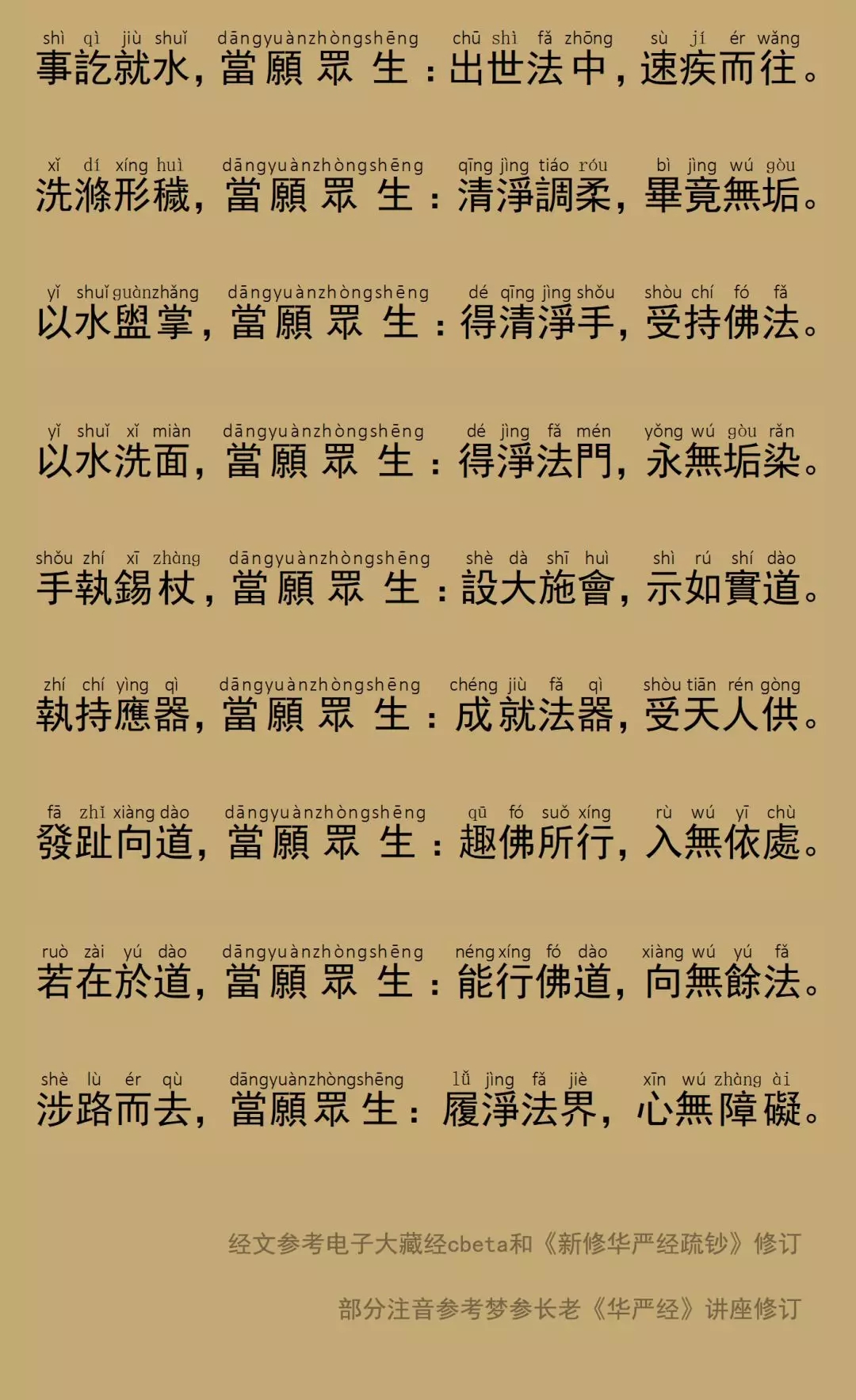 shì qì jiù shuǐ dāngyuànzhòngshēng chū shì fǎ zhōng sù jí ér wǎng
事訖就水，當願眾生：出世法中，速疾而往。

xǐ dí xíng huì dāngyuànzhòngshēng qīng jìng tiáo róu bì jìng wú gòu
洗滌形穢，當願眾生：清淨調柔，畢竟無垢。

yǐ shuǐ guànzhǎng dāngyuànzhòngshēng dé qīng jìng shǒu shòu chí fó fǎ
以水盥掌，當願眾生：得清淨手，受持佛法。

yǐ shuǐ xǐ miàn dāngyuànzhòngshēng dé jìng fǎ mén yǒng wú gòu rǎn
以水洗面，當願眾生：得淨法門，永無垢染。

shǒu zhí xī zhàng dāngyuànzhòngshēng shè dà shī huì shì rú shí dào
手執錫杖，當願眾生：設大施會，示如實道。

zhí chí yìng qì dāngyuànzhòngshēng chéng jiù fǎ qì shòu tiān rén gòng
執持應器，當願眾生：成就法器，受天人供。

fā zhǐ xiàng dào dāngyuànzhòngshēng qū fó suǒ xíng rù wú yī chù
發趾向道，當願眾生：趣佛所行，入無依處。

ruò zài yú dào dāngyuànzhòngshēng néng xíng fó dào xiàng wú yú fǎ
若在於道，當願眾生：能行佛道，向無餘法。

shè lù ér qù dāngyuànzhòngshēng lǚ jìng fǎ jiè xīn wú zhàng ài
涉路而去，當願眾生：履淨法界，心無障礙。

经文参考电子大藏经cbeta和《新修华严经疏钞》修订

部分注音参考梦参长老《华严经》讲座修订